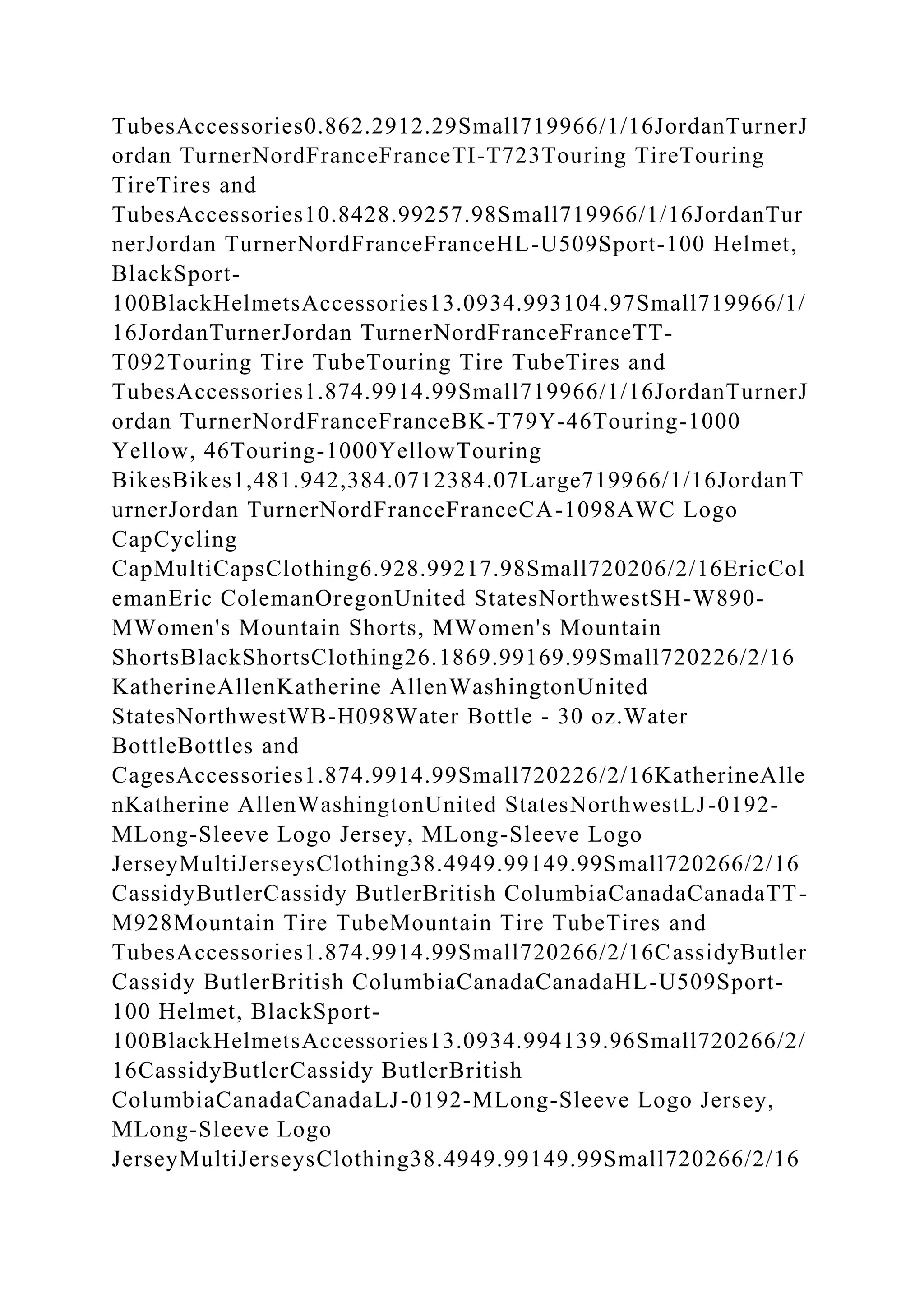 TubesAccessories0.862.2912.29Small719966/1/16JordanTurnerJordan TurnerNordFranceFranceTI-T723Touring TireTouring TireTires and TubesAccessories10.8428.99257.98Small719966/1/16JordanTurnerJordan TurnerNordFranceFranceHL-U509Sport-100 Helmet, BlackSport-100BlackHelmetsAccessories13.0934.993104.97Small719966/1/16JordanTurnerJordan TurnerNordFranceFranceTT-T092Touring Tire TubeTouring Tire TubeTires and TubesAccessories1.874.9914.99Small719966/1/16JordanTurnerJordan TurnerNordFranceFranceBK-T79Y-46Touring-1000 Yellow, 46Touring-1000YellowTouring BikesBikes1,481.942,384.0712384.07Large719966/1/16JordanTurnerJordan TurnerNordFranceFranceCA-1098AWC Logo CapCycling CapMultiCapsClothing6.928.99217.98Small720206/2/16EricColemanEric ColemanOregonUnited StatesNorthwestSH-W890-MWomen's Mountain Shorts, MWomen's Mountain ShortsBlackShortsClothing26.1869.99169.99Small720226/2/16KatherineAllenKatherine AllenWashingtonUnited StatesNorthwestWB-H098Water Bottle - 30 oz.Water BottleBottles and CagesAccessories1.874.9914.99Small720226/2/16KatherineAllenKatherine AllenWashingtonUnited StatesNorthwestLJ-0192-MLong-Sleeve Logo Jersey, MLong-Sleeve Logo JerseyMultiJerseysClothing38.4949.99149.99Small720266/2/16CassidyButlerCassidy ButlerBritish ColumbiaCanadaCanadaTT-M928Mountain Tire TubeMountain Tire TubeTires and TubesAccessories1.874.9914.99Small720266/2/16CassidyButlerCassidy ButlerBritish ColumbiaCanadaCanadaHL-U509Sport-100 Helmet, BlackSport-100BlackHelmetsAccessories13.0934.994139.96Small720266/2/16CassidyButlerCassidy ButlerBritish ColumbiaCanadaCanadaLJ-0192-MLong-Sleeve Logo Jersey, MLong-Sleeve Logo JerseyMultiJerseysClothing38.4949.99149.99Small720266/2/16